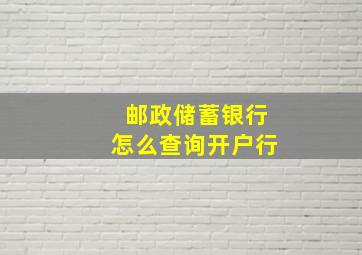 邮政储蓄银行
怎么查询开户行